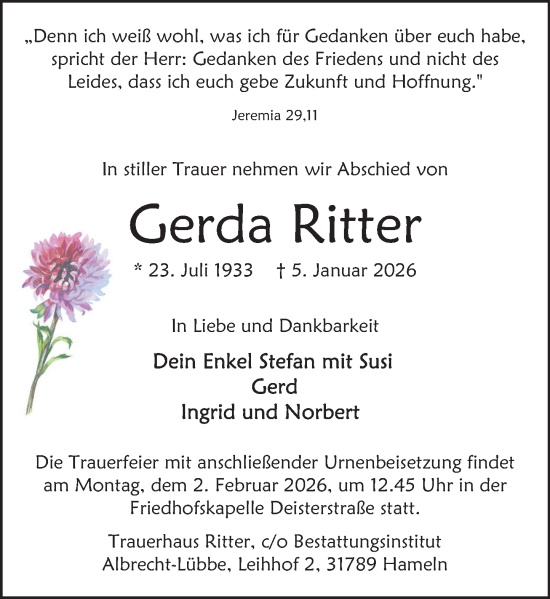 „Denn ich weiß wohl, was ich für Gedanken über euch habe, spricht der Herr: Gedanken des Friedens und nicht des Leides, dass ich euch gebe Zukunft und Hoffnung."

Jeremia 29,11

In stiller Trauer nehmen wir Abschied von

Gerda Ritter

* 23. Juli 1933 † 5. Januar 2026

In Liebe und Dankbarkeit

Dein Enkel Stefan mit Susi
Gerd
Ingrid und Norbert

Die Trauerfeier mit anschließender Urnenbeisetzung findet am Montag, dem 2. Februar 2026, um 12.45 Uhr in der Friedhofskapelle Deisterstraße statt.

Trauerhaus Ritter, c/o Bestattungsinstitut Albrecht-Lübbe, Leihhof 2, 31789 Hameln